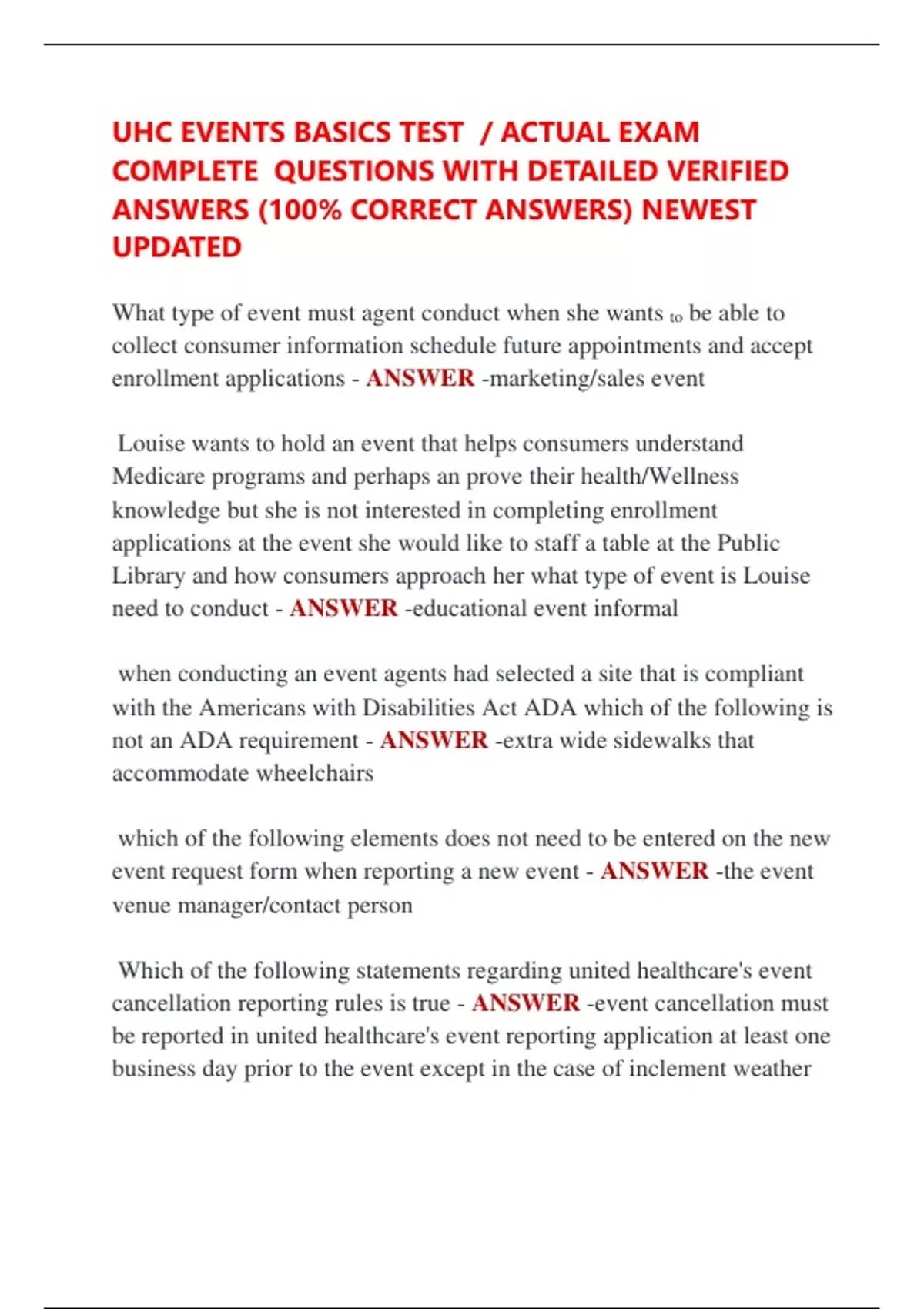 UHC EVENTS BASICS TEST / ACTUAL EXAM COMPLETE QUESTIONS WITH DETAILED VERIFIED ANSWERS (100% CORRECT ANSWERS) NEWEST UPDATED

What type of event must agent conduct when she wants to be able to collect consumer information schedule future appointments and accept enrollment applications - ANSWER -marketing/sales event

Louise wants to hold an event that helps consumers understand Medicare programs and perhaps an prove their health/Wellness knowledge but she is not interested in completing enrollment applications at the event she would like to staff a table at the Public Library and how consumers approach her what type of event is Louise need to conduct - ANSWER -educational event informal

when conducting an event agents had selected a site that is compliant with the Americans with Disabilities Act ADA which of the following is not an ADA requirement - ANSWER -extra wide sidewalks that accommodate wheelchairs

which of the following elements does not need to be entered on the new event request form when reporting a new event - ANSWER -the event venue manager/contact person

Which of the following statements regarding united healthcare's event cancellation reporting rules is true - ANSWER -event cancellation must be reported in united healthcare's event reporting application at least one business day prior to the event except in the case of inclement weather